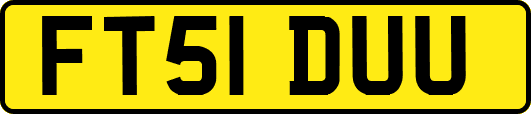 FT51 DUU